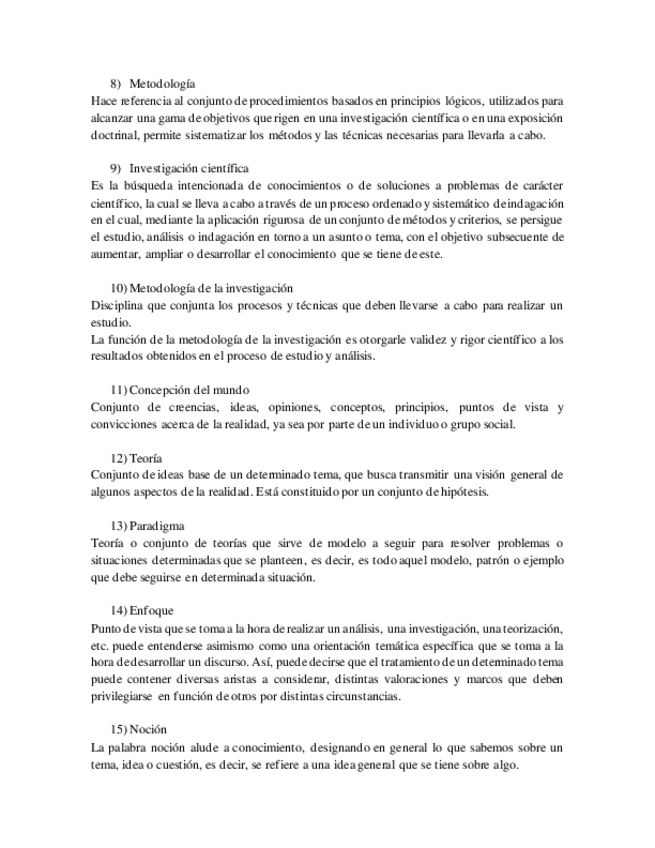 8) Metodología
Hace referencia al conjunto de procedimientos basados en principios lógicos, utilizados para alcanzar una gama de objetivos que rigen en una investigación científica o en una exposición doctrinal, permite sistematizar los métodos y las técnicas necesarias para llevarla a cabo.

9) Investigación científica
Es la búsqueda intencionada de conocimientos o de soluciones a problemas de carácter científico, la cual se lleva a cabo a través de un proceso ordenado y sistemático de indagación en el cual, mediante la aplicación rigurosa de un conjunto de métodos y criterios, se persigue el estudio, análisis o indagación en torno a un asunto o tema, con el objetivo subsecuente de aumentar, ampliar o desarrollar el conocimiento que se tiene de este.

10) Metodología de la investigación
Disciplina que conjunta los procesos y técnicas que deben llevarse a cabo para realizar un estudio.
La función de la metodología de la investigación es otorgarle validez y rigor científico a los resultados obtenidos en el proceso de estudio y análisis.

11) Concepción del mundo
Conjunto de creencias, ideas, opiniones, conceptos, principios, puntos de vista y convicciones acerca de la realidad, ya sea por parte de un individuo o grupo social.

12) Teoría
Conjunto de ideas base de un determinado tema, que busca transmitir una visión general de algunos aspectos de la realidad. Está constituido por un conjunto de hipótesis.

13) Paradigma
Teoría o conjunto de teorías que sirve de modelo a seguir para resolver problemas o situaciones determinadas que se planteen, es decir, es todo aquel modelo, patrón o ejemplo que debe seguirse en determinada situación.

14) Enfoque
Punto de vista que se toma a la hora de realizar un análisis, una investigación, una teorización, etc. puede entenderse asimismo como una orientación temática específica que se toma a la hora de desarrollar un discurso. Así, puede decirse que el tratamiento de un determinado tema puede contener diversas aristas a considerar, distintas valoraciones y marcos que deben privilegiarse en función de otros por distintas circunstancias.

15) Noción
La palabra noción alude a conocimiento, designando en general lo que sabemos sobre un tema, idea o cuestión, es decir, se refiere a una idea general que se tiene sobre algo.